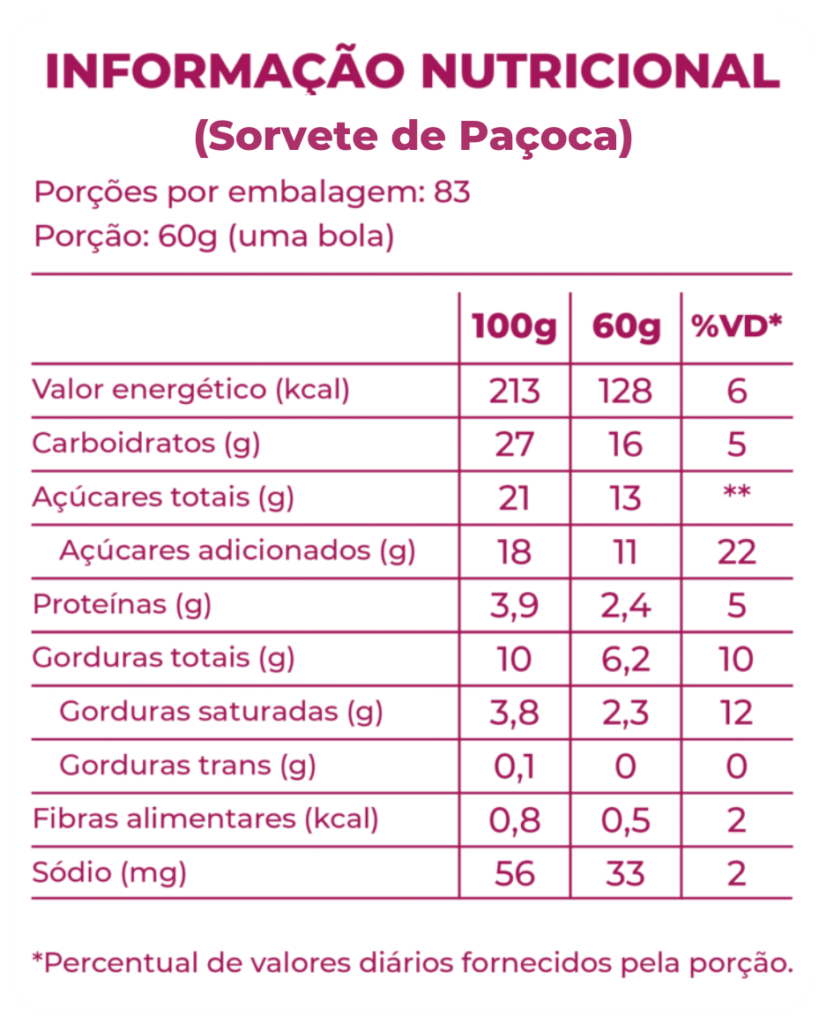 INFORMAÇÃO NUTRICIONAL
(Sorvete de Paçoca)

Porções por embalagem: 83
Porção: 60g (uma bola)

| | 100g | 60g | %VD* |
|---|---|---|---|
| Valor energético (kcal) | 213 | 128 | 6 |
| Carboidratos (g) | 27 | 16 | 5 |
| Açúcares totais (g) | 21 | 13 | ** |
| Açúcares adicionados (g) | 18 | 11 | 22 |
| Proteínas (g) | 3,9 | 2,4 | 5 |
| Gorduras totais (g) | 10 | 6,2 | 10 |
| Gorduras saturadas (g) | 3,8 | 2,3 | 12 |
| Gorduras trans (g) | 0,1 | 0 | 0 |
| Fibras alimentares (kcal) | 0,8 | 0,5 | 2 |
| Sódio (mg) | 56 | 33 | 2 |

*Percentual de valores diários fornecidos pela porção.